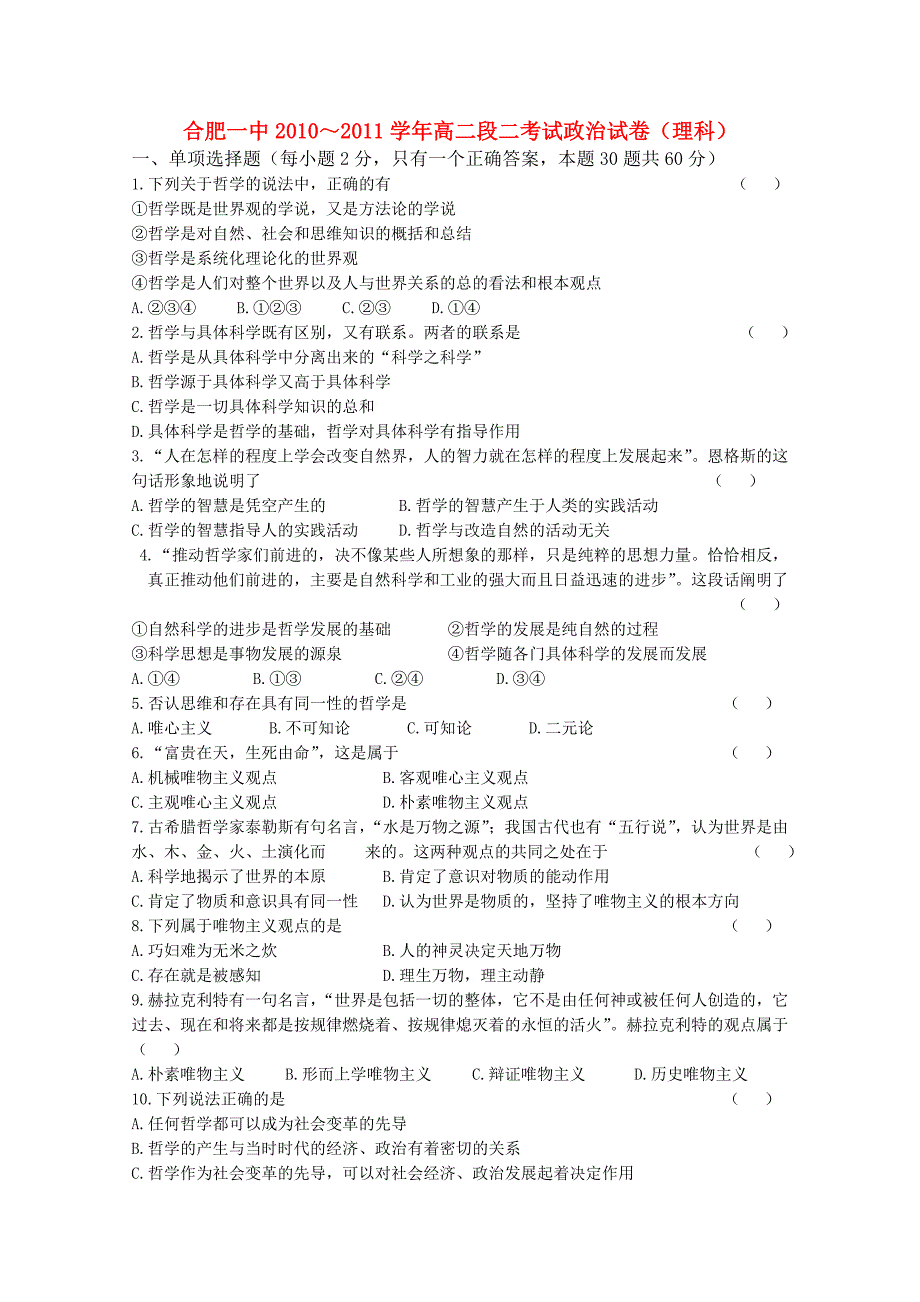 合肥一中 2010～2011 学年高二段二考试政治试卷（理科）

一、单项选择题（每小题 2 分，只有一个正确答案，本题 30 题共 60 分）

1.下列关于哲学的说法中，正确的有 （ ）
①哲学既是世界观的学说，又是方法论的学说
②哲学是对自然、社会和思维知识的概括和总结
③哲学是系统化理论化的世界观
④哲学是人们对整个世界以及人与世界关系的总的看法和根本观点
A.②③④ B.①②③ C.②③ D.①④

2.哲学与具体科学既有区别，又有联系。两者的联系是 （ ）
A.哲学是从具体科学中分离出来的“科学之科学”
B.哲学源于具体科学又高于具体科学
C.哲学是一切具体科学知识的总和
D.具体科学是哲学的基础，哲学对具体科学有指导作用

3.“人在怎样的程度上学会改变自然界，人的智力就在怎样的程度上发展起来”。恩格斯的这句话形象地说明了 （ ）
A.哲学的智慧是凭空产生的 B.哲学的智慧产生于人类的实践活动
C.哲学的智慧指导人的实践活动 D.哲学与改造自然的活动无关

4.“推动哲学家们前进的，决不像某些人所想象的那样，只是纯粹的思想力量。恰恰相反，真正推动他们前进的，主要是自然科学和工业的强大而且日益迅速的进步”。这段话阐明了 （ ）
①自然科学的进步是哲学发展的基础 ②哲学的发展是纯自然的过程
③科学思想是事物发展的源泉 ④哲学随各门具体科学的发展而发展
A.①④ B.①③ C.②④ D.③④

5.否认思维和存在具有同一性的哲学是 （ ）
A.唯心主义 B.不可知论 C.可知论 D.二元论

6.“富贵在天，生死由命”，这是属于 （ ）
A.机械唯物主义观点 B.客观唯心主义观点
C.主观唯心主义观点 D.朴素唯物主义观点

7.古希腊哲学家泰勒斯有句名言，“水是万物之源”；我国古代也有“五行说”，认为世界是由水、木、金、火、土演化而 来的。这两种观点的共同之处在于 （ ）
A.科学地揭示了世界的本原 B.肯定了意识对物质的能动作用
C.肯定了物质和意识具有同一性 D.认为世界是物质的，坚持了唯物主义的根本方向

8.下列属于唯物主义观点的是 （ ）
A.巧妇难为无米之炊 B.人的神灵决定天地万物
C.存在就是被感知 D.理生万物，理主动静

9.赫拉克利特有一句名言，“世界是包括一切的整体，它不是由任何神或被任何人创造的，它过去、现在和将来都是按规律燃烧着、按规律熄灭着的永恒的活火”。赫拉克利特的观点属于 （ ）
A.朴素唯物主义 B.形而上学唯物主义 C.辩证唯物主义 D.历史唯物主义

10.下列说法正确的是 （ ）
A.任何哲学都可以成为社会变革的先导
B.哲学的产生与当时时代的经济、政治有着密切的关系
C.哲学作为社会变革的先导，可以对社会经济、政治发展起着决定作用